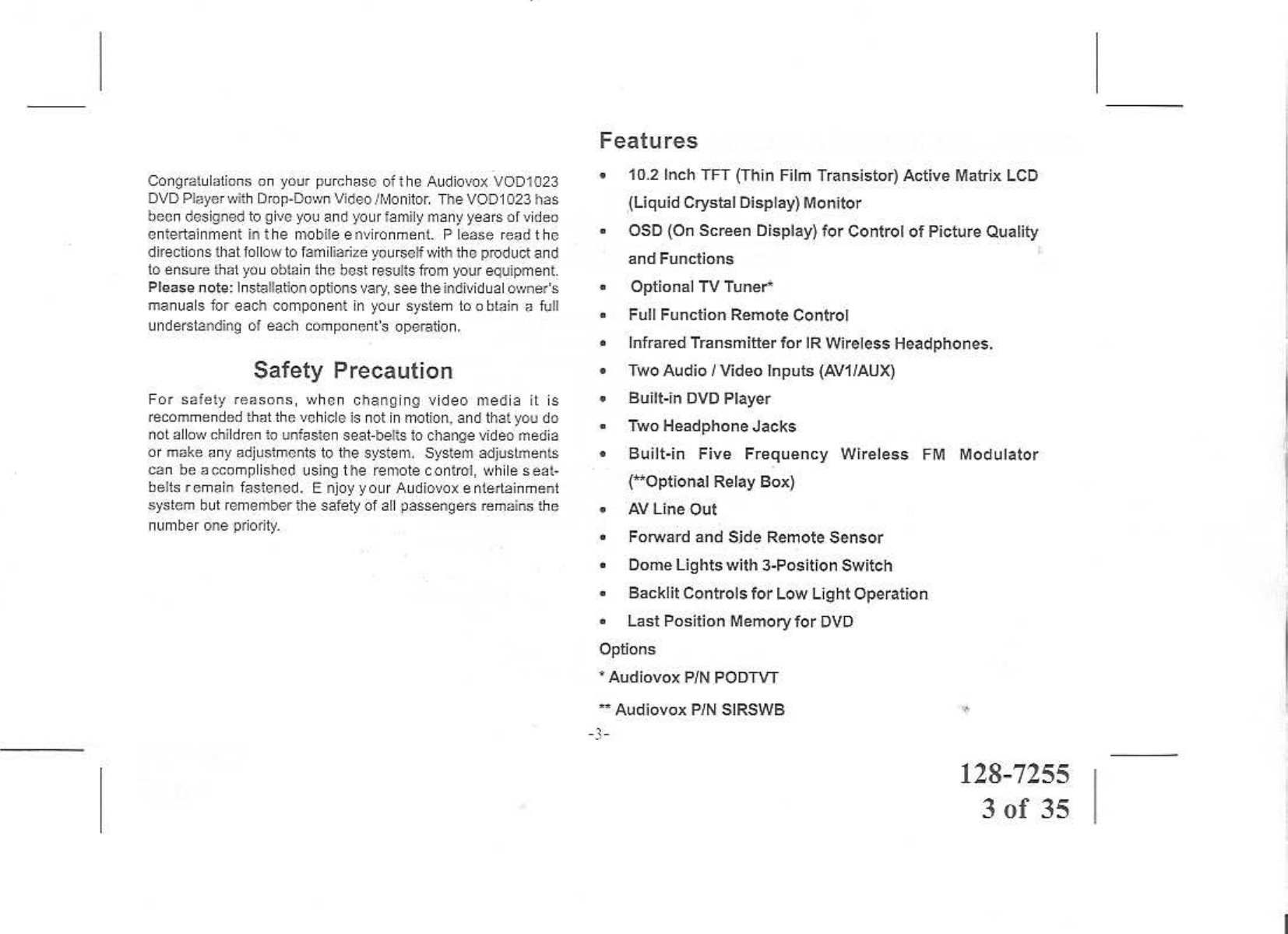 Congratulations on your purchase of the Audiovox VOD1023 DVD Player with Drop-Down Video /Monitor. The VOD1023 has been designed to give you and your family many years of video entertainment in the mobile environment. Please read the directions that follow to familiarize yourself with the product and to ensure that you obtain the best results from your equipment. Please note: Installation options vary, see the individual owner's manuals for each component in your system to obtain a full understanding of each component's operation.

Safety Precaution

For safety reasons, when changing video media it is recommended that the vehicle is not in motion, and that you do not allow children to unfasten seat-belts to change video media or make any adjustments to the system. System adjustments can be accomplished using the remote control, while seat-belts remain fastened. Enjoy your Audiovox entertainment system but remember the safety of all passengers remains the number one priority.

Features

• 10.2 Inch TFT (Thin Film Transistor) Active Matrix LCD (Liquid Crystal Display) Monitor
• OSD (On Screen Display) for Control of Picture Quality and Functions
• Optional TV Tuner*
• Full Function Remote Control
• Infrared Transmitter for IR Wireless Headphones.
• Two Audio / Video Inputs (AV1/AUX)
• Built-in DVD Player
• Two Headphone Jacks
• Built-in Five Frequency Wireless FM Modulator (**Optional Relay Box)
• AV Line Out
• Forward and Side Remote Sensor
• Dome Lights with 3-Position Switch
• Backlit Controls for Low Light Operation
• Last Position Memory for DVD

Options
* Audiovox P/N PODTVT
** Audiovox P/N SIRSWB

-3-

128-7255
3 of 35